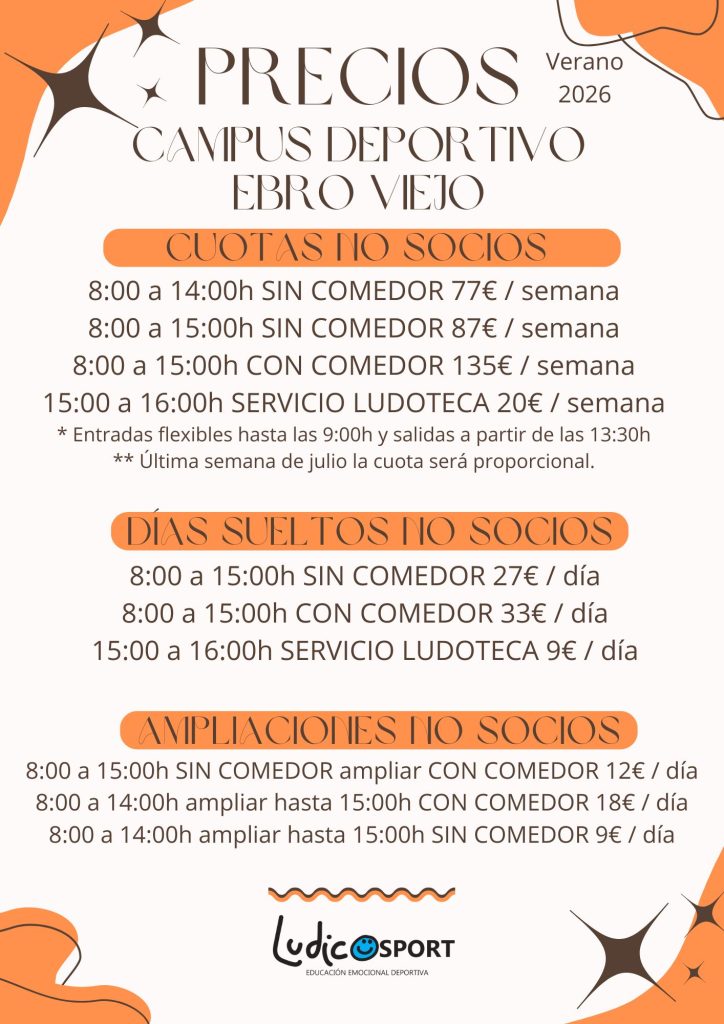 PRECIOS

Verano 2026

CAMPUS DEPORTIVO EBRO VIEJO

CUOTAS NO SOCIOS

8:00 a 14:00h SIN COMEDOR 77€ / semana
8:00 a 15:00h SIN COMEDOR 87€ / semana
8:00 a 15:00h CON COMEDOR 135€ / semana
15:00 a 16:00h SERVICIO LUDOTECA 20€ / semana
* Entradas flexibles hasta las 9:00h y salidas a partir de las 13:30h
** Última semana de julio la cuota será proporcional.

DÍAS SUELTOS NO SOCIOS

8:00 a 15:00h SIN COMEDOR 27€ / día
8:00 a 15:00h CON COMEDOR 33€ / día
15:00 a 16:00h SERVICIO LUDOTECA 9€ / día

AMPLIACIONES NO SOCIOS

8:00 a 15:00h SIN COMEDOR ampliar CON COMEDOR 12€ / día
8:00 a 14:00h ampliar hasta 15:00h CON COMEDOR 18€ / día
8:00 a 14:00h ampliar hasta 15:00h SIN COMEDOR 9€ / día

LudicoSPORT
EDUCACIÓN EMOCIONAL DEPORTIVA